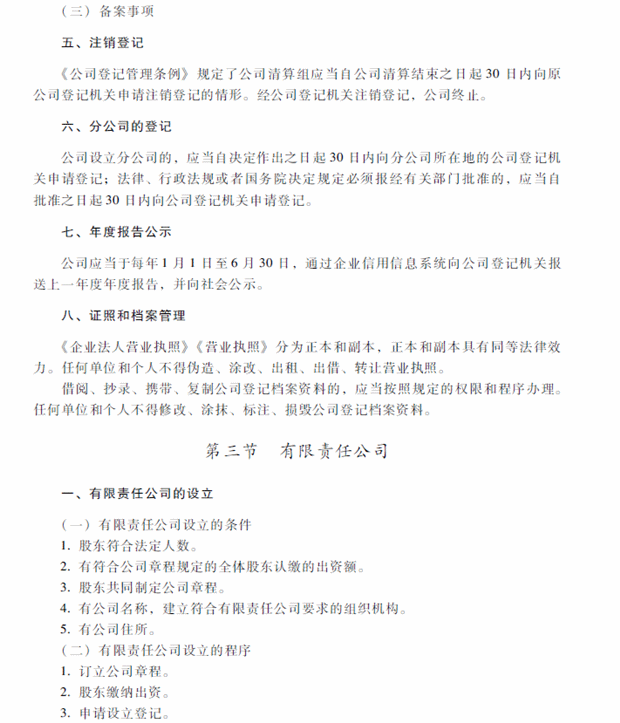 （三）备案事项

五、注销登记

《公司登记管理条例》规定了公司清算组应当自公司清算结束之日起30日内向原公司登记机关申请注销登记的情形。经公司登记机关注销登记，公司终止。

六、分公司的登记

公司设立分公司的，应当自决定作出之日起30日内向分公司所在地的公司登记机关申请登记；法律、行政法规或者国务院决定规定必须报经有关部门批准的，应当自批准之日起30日内向公司登记机关申请登记。

七、年度报告公示

公司应当于每年1月1日至6月30日，通过企业信用信息系统向公司登记机关报送上一年度年度报告，并向社会公示。

八、证照和档案管理

《企业法人营业执照》《营业执照》分为正本和副本，正本和副本具有同等法律效力。任何单位和个人不得伪造、涂改、出租、出借、转让营业执照。

借阅、抄录、携带、复制公司登记档案资料的，应当按照规定的权限和程序办理。任何单位和个人不得修改、涂抹、标注、损毁公司登记档案资料。

第三节　有限责任公司

一、有限责任公司的设立

（一）有限责任公司设立的条件
1. 股东符合法定人数。
2. 有符合公司章程规定的全体股东认缴的出资额。
3. 股东共同制定公司章程。
4. 有公司名称，建立符合有限责任公司要求的组织机构。
5. 有公司住所。
（二）有限责任公司设立的程序
1. 订立公司章程。
2. 股东缴纳出资。
3. 申请设立登记。